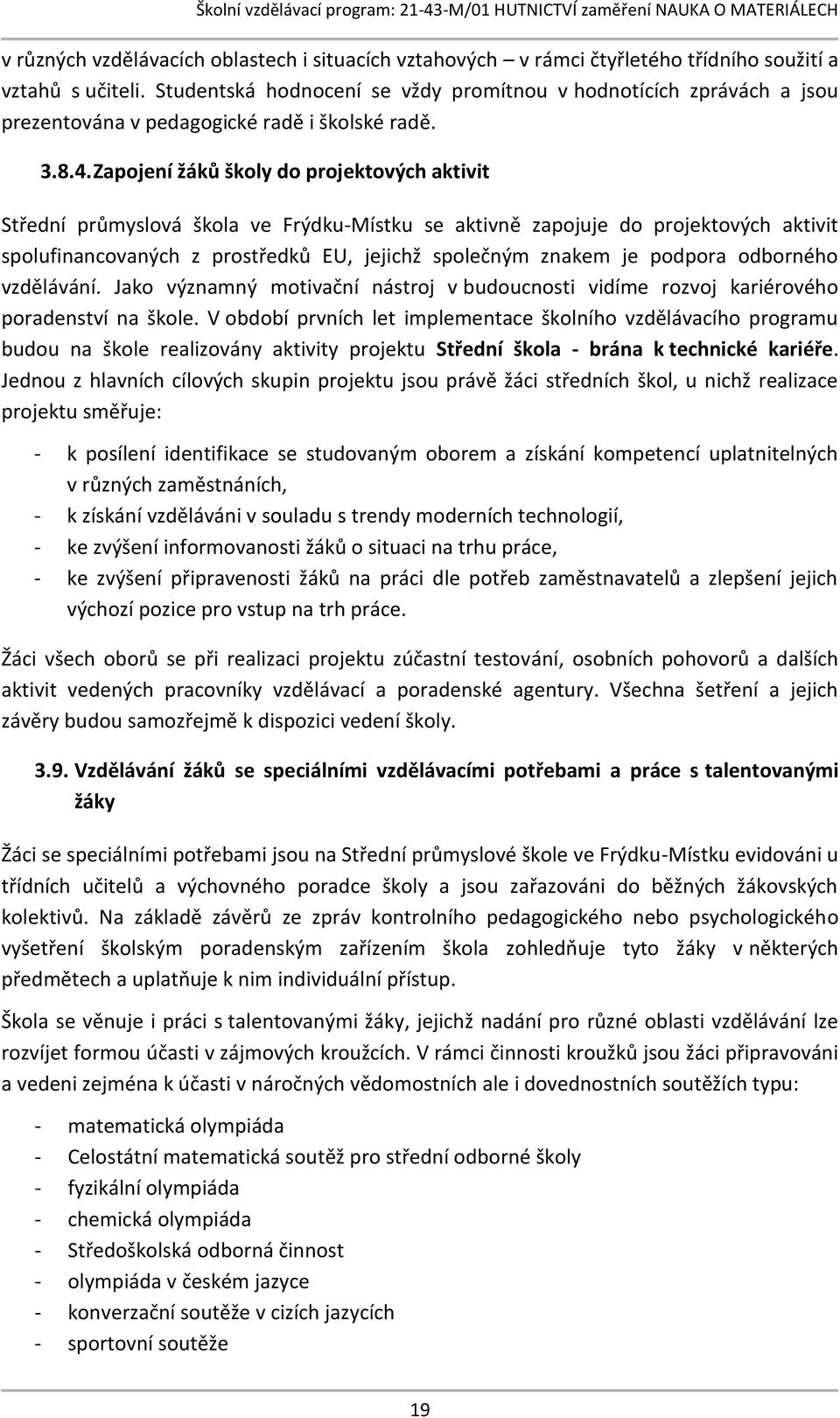 Školní vzdělávací program: 21-43-M/01 HUTNICTVÍ zaměření NAUKA O MATERIÁLECH

v různých vzdělávacích oblastech i situacích vztahových – v rámci čtyřletého třídního soužití a vztahů s učiteli. Studentská hodnocení se vždy promítnou v hodnotících zprávách a jsou prezentována v pedagogické radě i školské radě.

3.8.4. Zapojení žáků školy do projektových aktivit

Střední průmyslová škola ve Frýdku-Místku se aktivně zapojuje do projektových aktivit spolufinancovaných z prostředků EU, jejichž společným znakem je podpora odborného vzdělávání. Jako významný motivační nástroj v budoucnosti vidíme rozvoj kariérového poradenství na škole. V období prvních let implementace školního vzdělávacího programu budou na škole realizovány aktivity projektu Střední škola - brána k technické kariéře. Jednou z hlavních cílových skupin projektu jsou právě žáci středních škol, u nichž realizace projektu směřuje:

- k posílení identifikace se studovaným oborem a získání kompetencí uplatnitelných v různých zaměstnáních,
- k získání vzděláváni v souladu s trendy moderních technologií,
- ke zvýšení informovanosti žáků o situaci na trhu práce,
- ke zvýšení připravenosti žáků na práci dle potřeb zaměstnavatelů a zlepšení jejich výchozí pozice pro vstup na trh práce.

Žáci všech oborů se při realizaci projektu zúčastní testování, osobních pohovorů a dalších aktivit vedených pracovníky vzdělávací a poradenské agentury. Všechna šetření a jejich závěry budou samozřejmě k dispozici vedení školy.

3.9. Vzdělávání žáků se speciálními vzdělávacími potřebami a práce s talentovanými žáky

Žáci se speciálními potřebami jsou na Střední průmyslové škole ve Frýdku-Místku evidováni u třídních učitelů a výchovného poradce školy a jsou zařazováni do běžných žákovských kolektivů. Na základě závěrů ze zpráv kontrolního pedagogického nebo psychologického vyšetření školským poradenským zařízením škola zohledňuje tyto žáky v některých předmětech a uplatňuje k nim individuální přístup.

Škola se věnuje i práci s talentovanými žáky, jejichž nadání pro různé oblasti vzdělávání lze rozvíjet formou účasti v zájmových kroužcích. V rámci činnosti kroužků jsou žáci připravováni a vedeni zejména k účasti v náročných vědomostních ale i dovednostních soutěžích typu:

- matematická olympiáda
- Celostátní matematická soutěž pro střední odborné školy
- fyzikální olympiáda
- chemická olympiáda
- Středoškolská odborná činnost
- olympiáda v českém jazyce
- konverzační soutěže v cizích jazycích
- sportovní soutěže

19